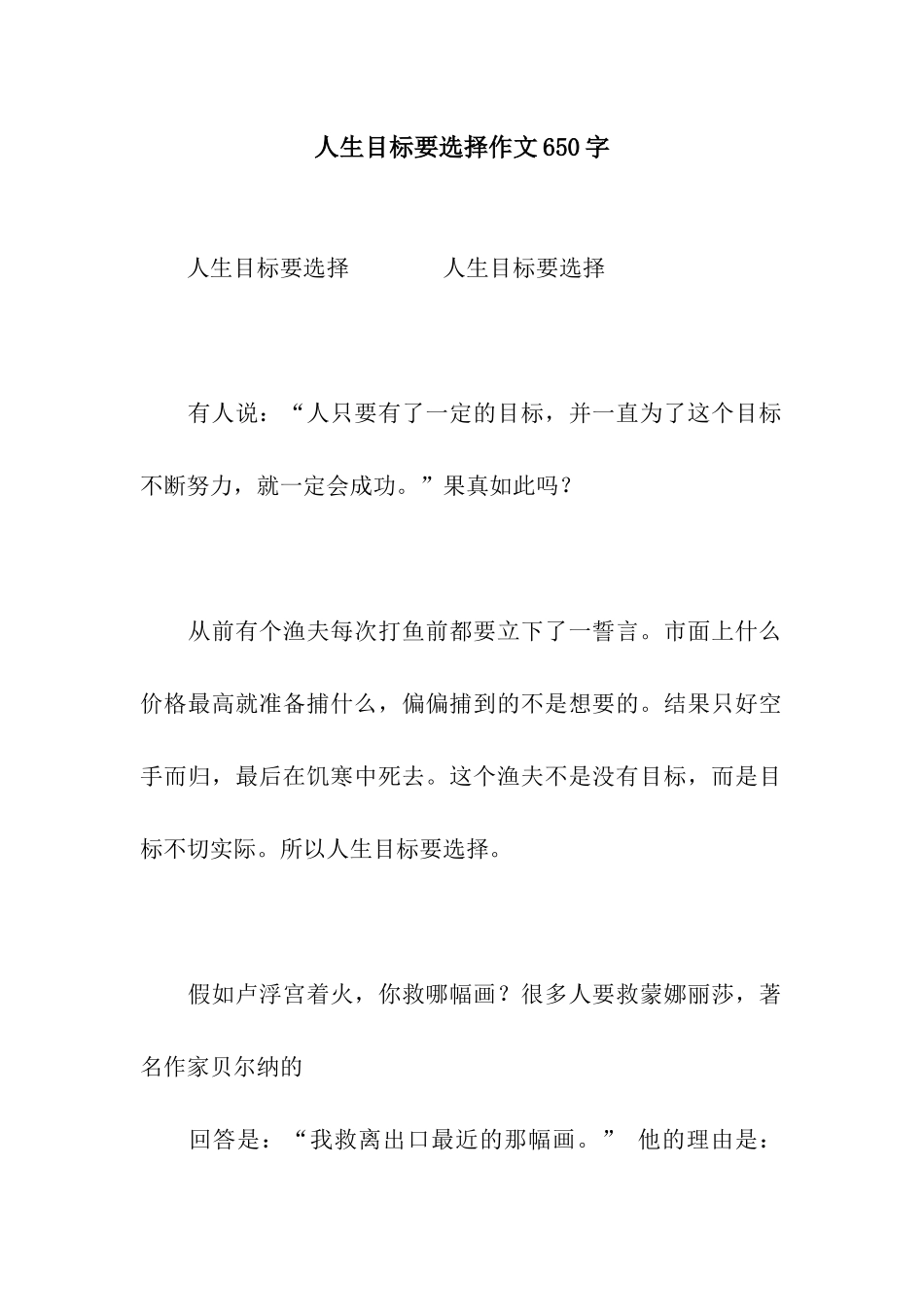 人生目标要选择作文650字

人生目标要选择　　　　人生目标要选择

有人说：“人只要有了一定的目标，并一直为了这个目标不断努力，就一定会成功。”果真如此吗？

从前有个渔夫每次打鱼前都要立下了一誓言。市面上什么价格最高就准备捕什么，偏偏捕到的不是想要的。结果只好空手而归，最后在饥寒中死去。这个渔夫不是没有目标，而是目标不切实际。所以人生目标要选择。

假如卢浮宫着火，你救哪幅画？很多人要救蒙娜丽莎，著名作家贝尔纳的

回答是：“我救离出口最近的那幅画。” 他的理由是：